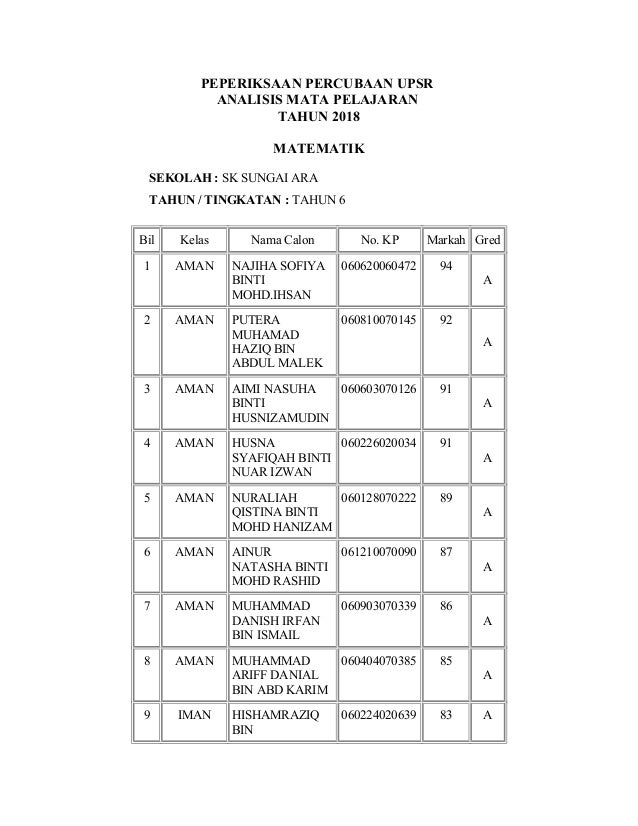 PEPERIKSAAN PERCUBAAN UPSR
ANALISIS MATA PELAJARAN
TAHUN 2018

MATEMATIK

SEKOLAH : SK SUNGAI ARA

TAHUN / TINGKATAN : TAHUN 6

| Bil | Kelas | Nama Calon | No. KP | Markah | Gred |
|---|---|---|---|---|---|
| 1 | AMAN | NAJIHA SOFIYA BINTI MOHD.IHSAN | 060620060472 | 94 | A |
| 2 | AMAN | PUTERA MUHAMAD HAZIQ BIN ABDUL MALEK | 060810070145 | 92 | A |
| 3 | AMAN | AIMI NASUHA BINTI HUSNIZAMUDIN | 060603070126 | 91 | A |
| 4 | AMAN | HUSNA SYAFIQAH BINTI NUAR IZWAN | 060226020034 | 91 | A |
| 5 | AMAN | NURALIAH QISTINA BINTI MOHD HANIZAM | 060128070222 | 89 | A |
| 6 | AMAN | AINUR NATASHA BINTI MOHD RASHID | 061210070090 | 87 | A |
| 7 | AMAN | MUHAMMAD DANISH IRFAN BIN ISMAIL | 060903070339 | 86 | A |
| 8 | AMAN | MUHAMMAD ARIFF DANIAL BIN ABD KARIM | 060404070385 | 85 | A |
| 9 | IMAN | HISHAMRAZIQ BIN | 060224020639 | 83 | A |